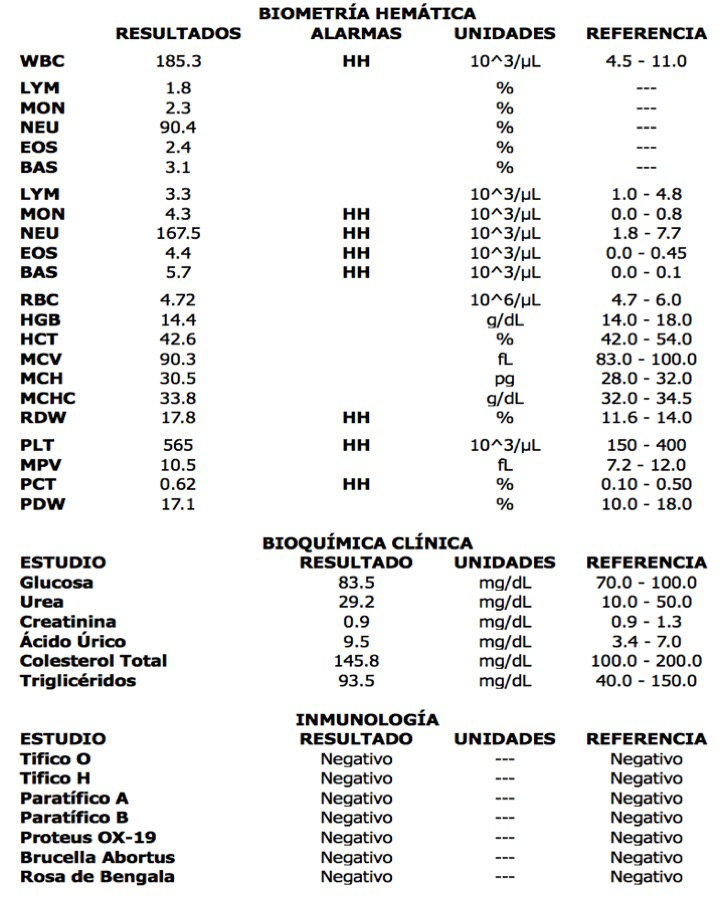 BIOMETRÍA HEMÁTICA

| | RESULTADOS | ALARMAS | UNIDADES | REFERENCIA |
|---|---|---|---|---|
| WBC | 185.3 | HH | 10^3/µL | 4.5 - 11.0 |
| LYM | 1.8 | | % | --- |
| MON | 2.3 | | % | --- |
| NEU | 90.4 | | % | --- |
| EOS | 2.4 | | % | --- |
| BAS | 3.1 | | % | --- |
| LYM | 3.3 | | 10^3/µL | 1.0 - 4.8 |
| MON | 4.3 | HH | 10^3/µL | 0.0 - 0.8 |
| NEU | 167.5 | HH | 10^3/µL | 1.8 - 7.7 |
| EOS | 4.4 | HH | 10^3/µL | 0.0 - 0.45 |
| BAS | 5.7 | HH | 10^3/µL | 0.0 - 0.1 |
| RBC | 4.72 | | 10^6/µL | 4.7 - 6.0 |
| HGB | 14.4 | | g/dL | 14.0 - 18.0 |
| HCT | 42.6 | | % | 42.0 - 54.0 |
| MCV | 90.3 | | fL | 83.0 - 100.0 |
| MCH | 30.5 | | pg | 28.0 - 32.0 |
| MCHC | 33.8 | | g/dL | 32.0 - 34.5 |
| RDW | 17.8 | HH | % | 11.6 - 14.0 |
| PLT | 565 | HH | 10^3/µL | 150 - 400 |
| MPV | 10.5 | | fL | 7.2 - 12.0 |
| PCT | 0.62 | HH | % | 0.10 - 0.50 |
| PDW | 17.1 | | % | 10.0 - 18.0 |

BIOQUÍMICA CLÍNICA

| ESTUDIO | RESULTADO | UNIDADES | REFERENCIA |
|---|---|---|---|
| Glucosa | 83.5 | mg/dL | 70.0 - 100.0 |
| Urea | 29.2 | mg/dL | 10.0 - 50.0 |
| Creatinina | 0.9 | mg/dL | 0.9 - 1.3 |
| Ácido Úrico | 9.5 | mg/dL | 3.4 - 7.0 |
| Colesterol Total | 145.8 | mg/dL | 100.0 - 200.0 |
| Triglicéridos | 93.5 | mg/dL | 40.0 - 150.0 |

INMUNOLOGÍA

| ESTUDIO | RESULTADO | UNIDADES | REFERENCIA |
|---|---|---|---|
| Tifico O | Negativo | --- | Negativo |
| Tifico H | Negativo | --- | Negativo |
| Paratífico A | Negativo | --- | Negativo |
| Paratífico B | Negativo | --- | Negativo |
| Proteus OX-19 | Negativo | --- | Negativo |
| Brucella Abortus | Negativo | --- | Negativo |
| Rosa de Bengala | Negativo | --- | Negativo |